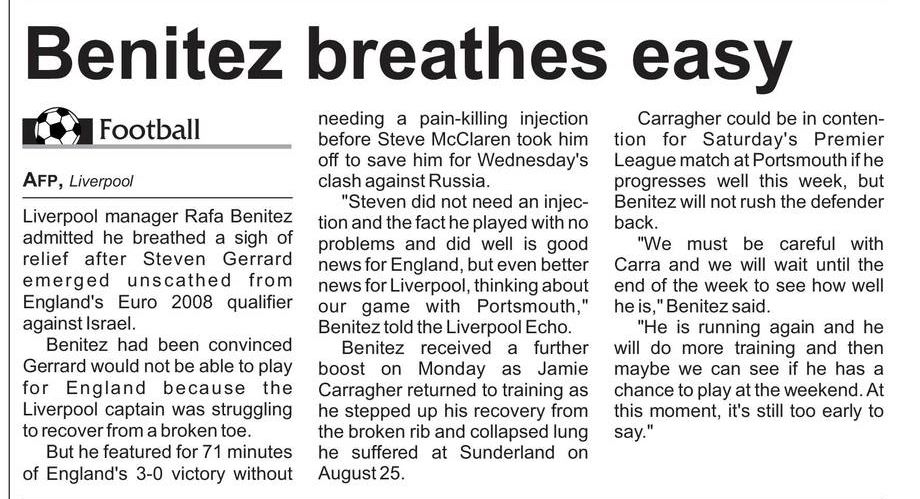 Benitez breathes easy

Football

AFP, Liverpool

Liverpool manager Rafa Benitez admitted he breathed a sigh of relief after Steven Gerrard emerged unscathed from England's Euro 2008 qualifier against Israel.

Benitez had been convinced Gerrard would not be able to play for England because the Liverpool captain was struggling to recover from a broken toe.

But he featured for 71 minutes of England's 3-0 victory without needing a pain-killing injection before Steve McClaren took him off to save him for Wednesday's clash against Russia.

"Steven did not need an injection and the fact he played with no problems and did well is good news for England, but even better news for Liverpool, thinking about our game with Portsmouth," Benitez told the Liverpool Echo.

Benitez received a further boost on Monday as Jamie Carragher returned to training as he stepped up his recovery from the broken rib and collapsed lung he suffered at Sunderland on August 25.

Carragher could be in contention for Saturday's Premier League match at Portsmouth if he progresses well this week, but Benitez will not rush the defender back.

"We must be careful with Carra and we will wait until the end of the week to see how well he is," Benitez said.

"He is running again and he will do more training and then maybe we can see if he has a chance to play at the weekend. At this moment, it's still too early to say."